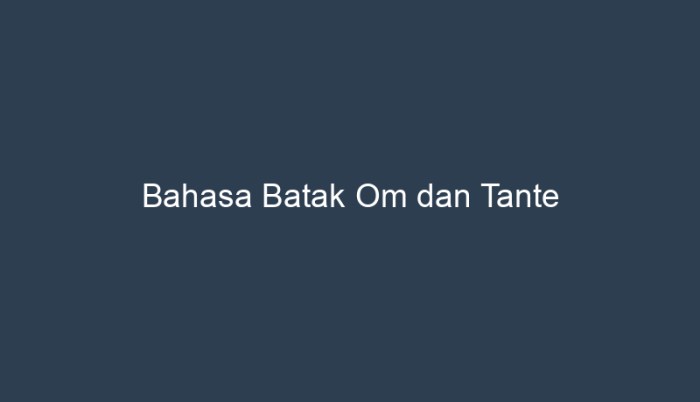 Bahasa Batak Om dan Tante